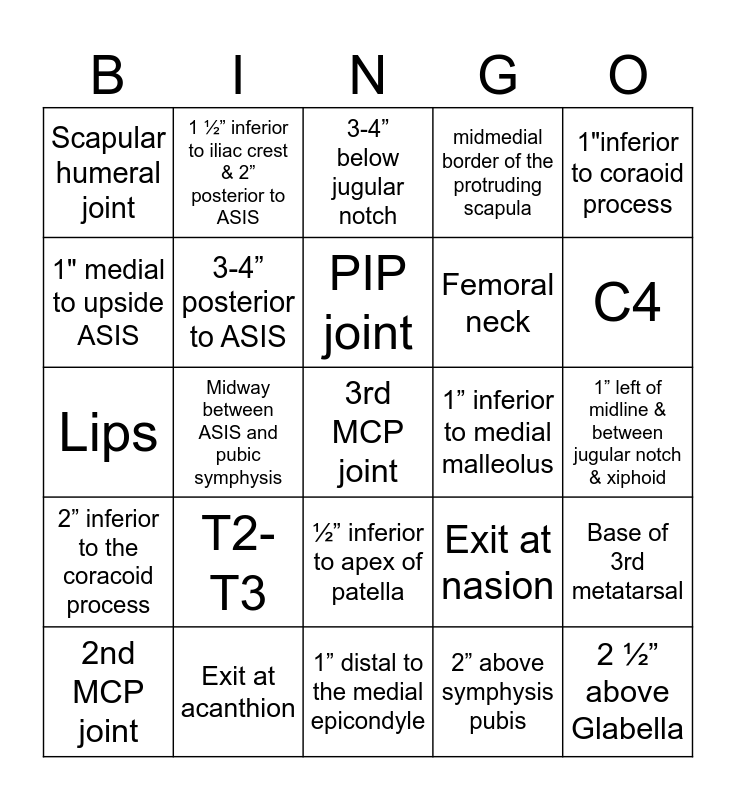 | B | I | N | G | O |
|---|---|---|---|---|
| Scapular humeral joint | 1 ½” inferior to iliac crest & 2” posterior to ASIS | 3-4” below jugular notch | midmedial border of the protruding scapula | 1"inferior to coraoid process |
| 1" medial to upside ASIS | 3-4” posterior to ASIS | PIP joint | Femoral neck | C4 |
| Lips | Midway between ASIS and pubic symphysis | 3rd MCP joint | 1” inferior to medial malleolus | 1” left of midline & between jugular notch & xiphoid |
| 2” inferior to the coracoid process | T2-T3 | ½” inferior to apex of patella | Exit at nasion | Base of 3rd metatarsal |
| 2nd MCP joint | Exit at acanthion | 1” distal to the medial epicondyle | 2” above symphysis pubis | 2 ½” above Glabella |